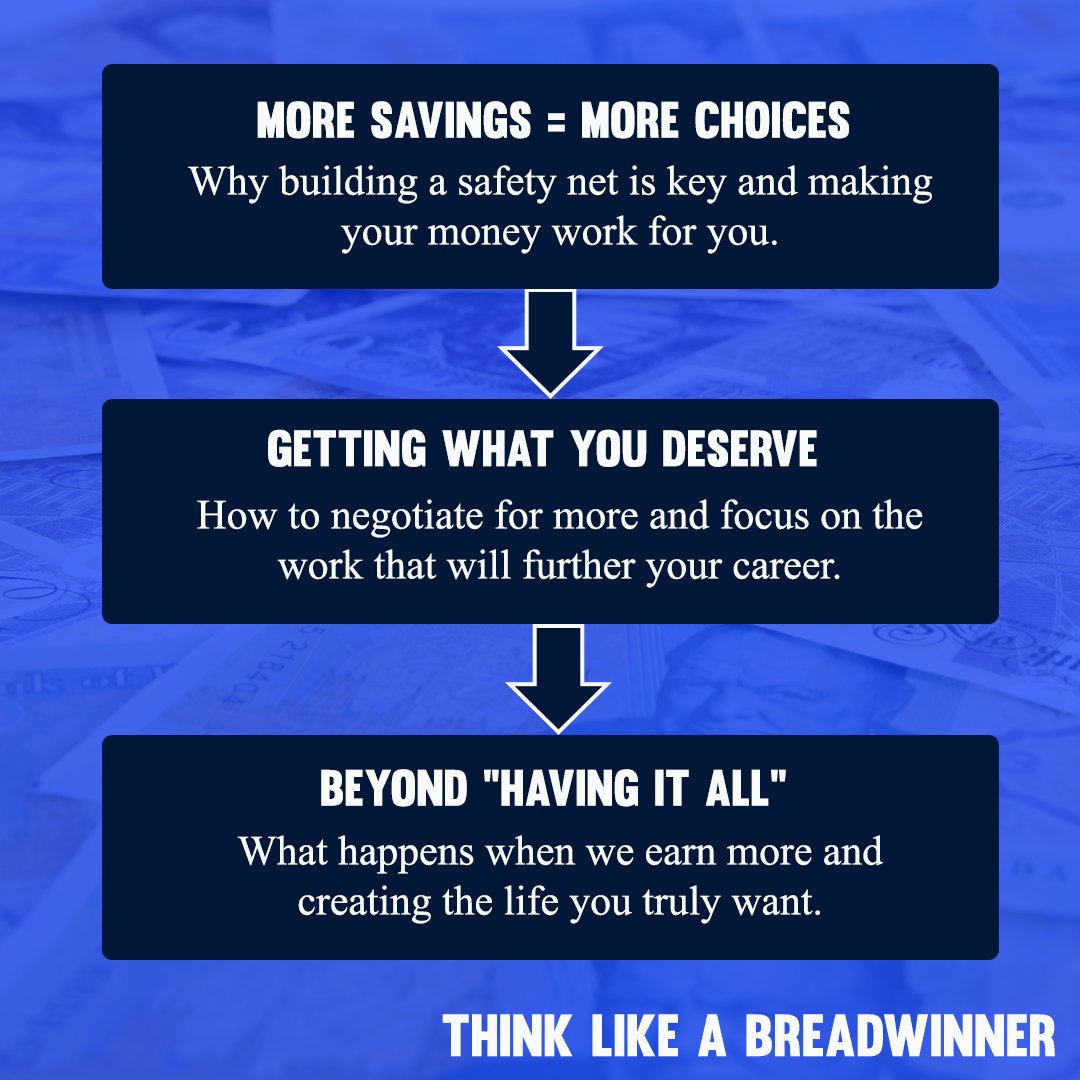 MORE SAVINGS = MORE CHOICES
Why building a safety net is key and making your money work for you.

GETTING WHAT YOU DESERVE
How to negotiate for more and focus on the work that will further your career.

BEYOND "HAVING IT ALL"
What happens when we earn more and creating the life you truly want.

THINK LIKE A BREADWINNER